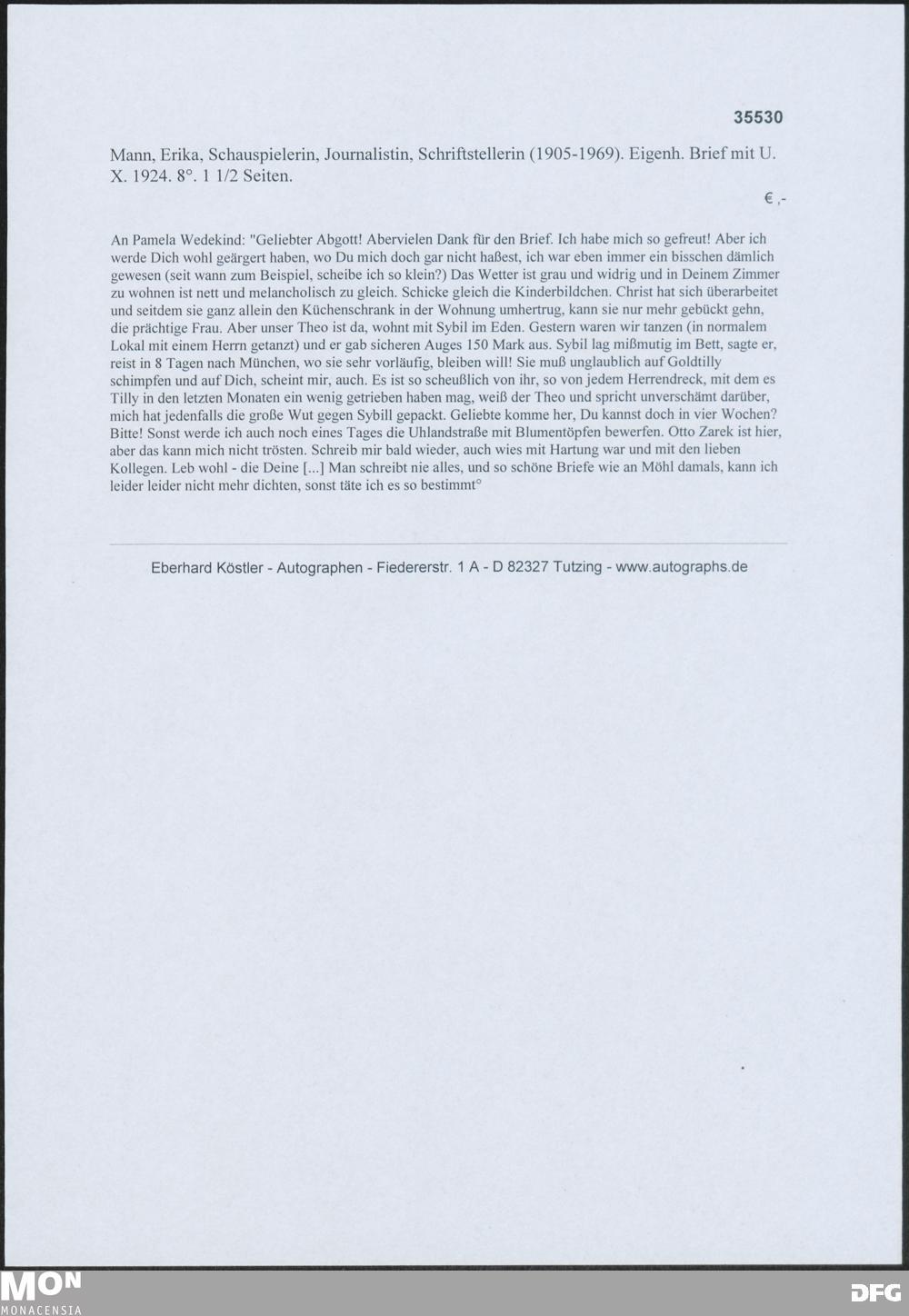 35530

Mann, Erika, Schauspielerin, Journalistin, Schriftstellerin (1905-1969). Eigenh. Brief mit U. X. 1924. 8°. 1 1/2 Seiten.

€ ,-

An Pamela Wedekind: "Geliebter Abgott! Abervielen Dank für den Brief. Ich habe mich so gefreut! Aber ich werde Dich wohl geärgert haben, wo Du mich doch gar nicht haßest, ich war eben immer ein bisschen dämlich gewesen (seit wann zum Beispiel, scheibe ich so klein?) Das Wetter ist grau und widrig und in Deinem Zimmer zu wohnen ist nett und melancholisch zu gleich. Schicke gleich die Kinderbildchen. Christ hat sich überarbeitet und seitdem sie ganz allein den Küchenschrank in der Wohnung umhertrug, kann sie nur mehr gebückt gehn, die prächtige Frau. Aber unser Theo ist da, wohnt mit Sybil im Eden. Gestern waren wir tanzen (in normalem Lokal mit einem Herrn getanzt) und er gab sicheren Auges 150 Mark aus. Sybil lag mißmutig im Bett, sagte er, reist in 8 Tagen nach München, wo sie sehr vorläufig, bleiben will! Sie muß unglaublich auf Goldtilly schimpfen und auf Dich, scheint mir, auch. Es ist so scheußlich von ihr, so von jedem Herrendreck, mit dem es Tilly in den letzten Monaten ein wenig getrieben haben mag, weiß der Theo und spricht unverschämt darüber, mich hat jedenfalls die große Wut gegen Sybill gepackt. Geliebte komme her, Du kannst doch in vier Wochen? Bitte! Sonst werde ich auch noch eines Tages die Uhlandstraße mit Blumentöpfen bewerfen. Otto Zarek ist hier, aber das kann mich nicht trösten. Schreib mir bald wieder, auch wies mit Hartung war und mit den lieben Kollegen. Leb wohl - die Deine [...] Man schreibt nie alles, und so schöne Briefe wie an Möhl damals, kann ich leider leider nicht mehr dichten, sonst täte ich es so bestimmt°

Eberhard Köstler - Autographen - Fiedererstr. 1 A - D 82327 Tutzing - www.autographs.de

MON
MONACENSIA

DFG